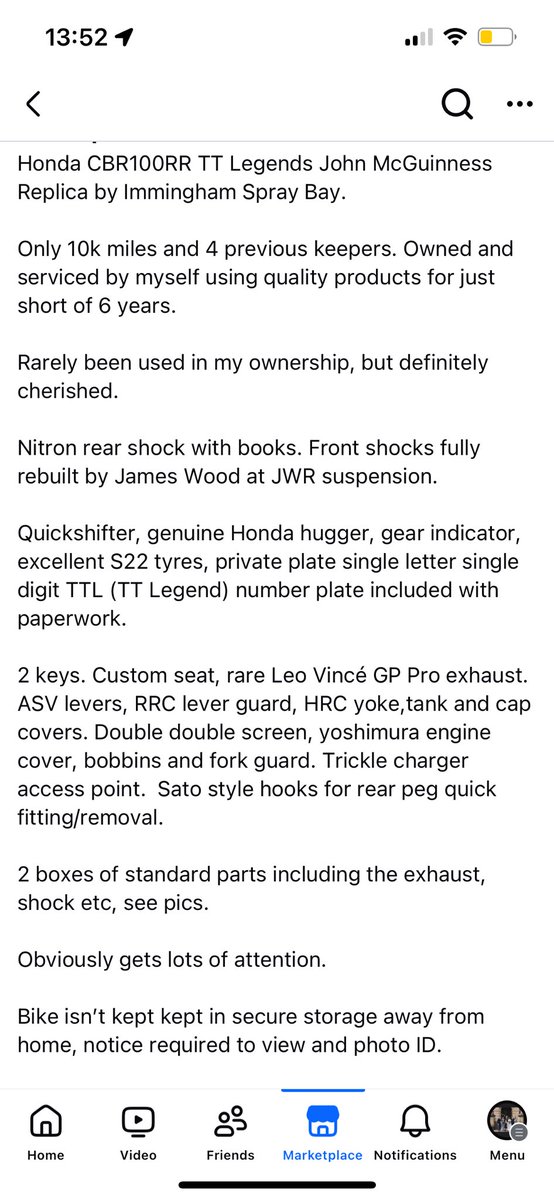 13:52

Honda CBR100RR TT Legends John McGuinness Replica by Immingham Spray Bay.

Only 10k miles and 4 previous keepers. Owned and serviced by myself using quality products for just short of 6 years.

Rarely been used in my ownership, but definitely cherished.

Nitron rear shock with books. Front shocks fully rebuilt by James Wood at JWR suspension.

Quickshifter, genuine Honda hugger, gear indicator, excellent S22 tyres, private plate single letter single digit TTL (TT Legend) number plate included with paperwork.

2 keys. Custom seat, rare Leo Vincé GP Pro exhaust. ASV levers, RRC lever guard, HRC yoke,tank and cap covers. Double double screen, yoshimura engine cover, bobbins and fork guard. Trickle charger access point. Sato style hooks for rear peg quick fitting/removal.

2 boxes of standard parts including the exhaust, shock etc, see pics.

Obviously gets lots of attention.

Bike isn't kept kept in secure storage away from home, notice required to view and photo ID.

Home Video Friends Marketplace Notifications Menu